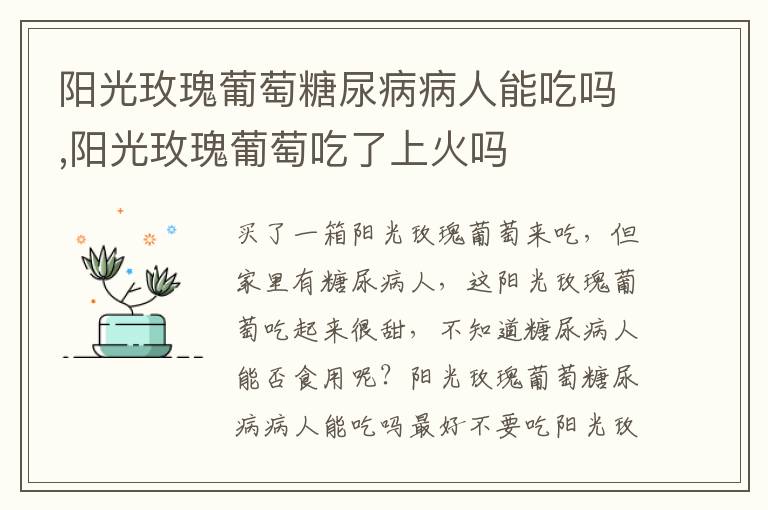 阳光玫瑰葡萄糖尿病病人能吃吗,阳光玫瑰葡萄吃了上火吗

买了一箱阳光玫瑰葡萄来吃，但家里有糖尿病人，这阳光玫瑰葡萄吃起来很甜，不知道糖尿病人能否食用呢？阳光玫瑰葡萄糖尿病病人能吃吗最好不要吃阳光玫